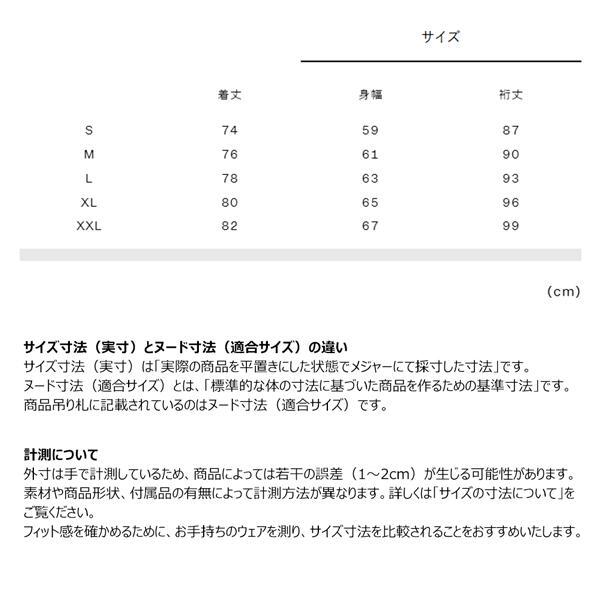 サイズ

|  | 着丈 | 身幅 | 裄丈 |
|---|---|---|---|
| S | 74 | 59 | 87 |
| M | 76 | 61 | 90 |
| L | 78 | 63 | 93 |
| XL | 80 | 65 | 96 |
| XXL | 82 | 67 | 99 |

（cm）

サイズ寸法（実寸）とヌード寸法（適合サイズ）の違い
サイズ寸法（実寸）は「実際の商品を平置きにした状態でメジャーにて採寸した寸法」です。
ヌード寸法（適合サイズ）とは、「標準的な体の寸法に基づいた商品を作るための基準寸法」です。
商品吊り札に記載されているのはヌード寸法（適合サイズ）です。

計測について
外寸は手で計測しているため、商品によっては若干の誤差（1～2cm）が生じる可能性があります。
素材や商品形状、付属品の有無によって計測方法が異なります。詳しくは「サイズの寸法について」をご覧ください。
フィット感を確かめるために、お手持ちのウェアを測り、サイズ寸法を比較されることをおすすめいたします。